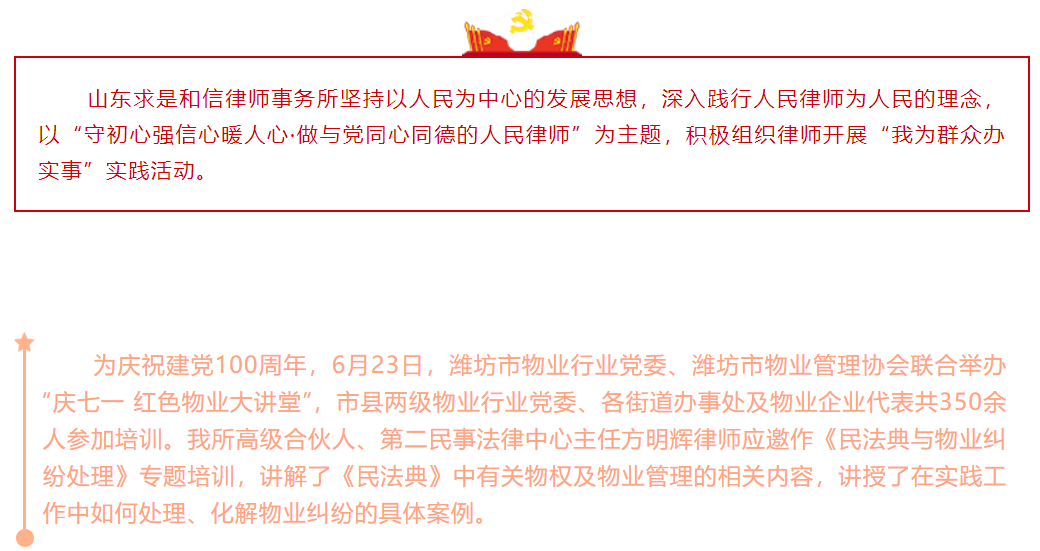 山东求是和信律师事务所坚持以人民为中心的发展思想，深入践行人民律师为人民的理念，以“守初心强信心暖人心·做与党同心同德的人民律师”为主题，积极组织律师开展“我为群众办实事”实践活动。

为庆祝建党100周年，6月23日，潍坊市物业行业党委、潍坊市物业管理协会联合举办“庆七一 红色物业大讲堂”，市县两级物业行业党委、各街道办事处及物业企业代表共350余人参加培训。我所高级合伙人、第二民事法律中心主任方明辉律师应邀作《民法典与物业纠纷处理》专题培训，讲解了《民法典》中有关物权及物业管理的相关内容，讲授了在实践工作中如何处理、化解物业纠纷的具体案例。